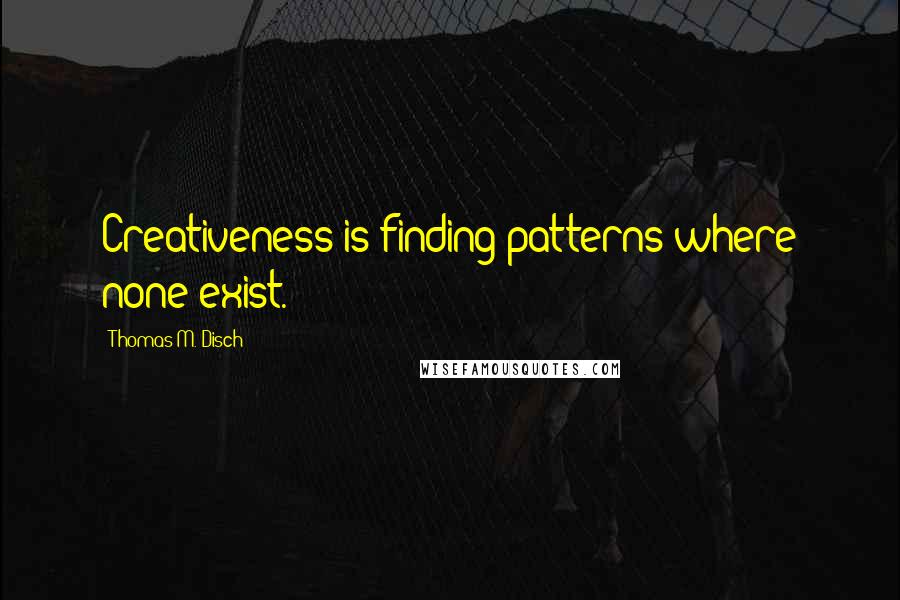 Creativeness is finding patterns where none exist.

Thomas M. Disch

WISEFAMOUSQUOTES.COM